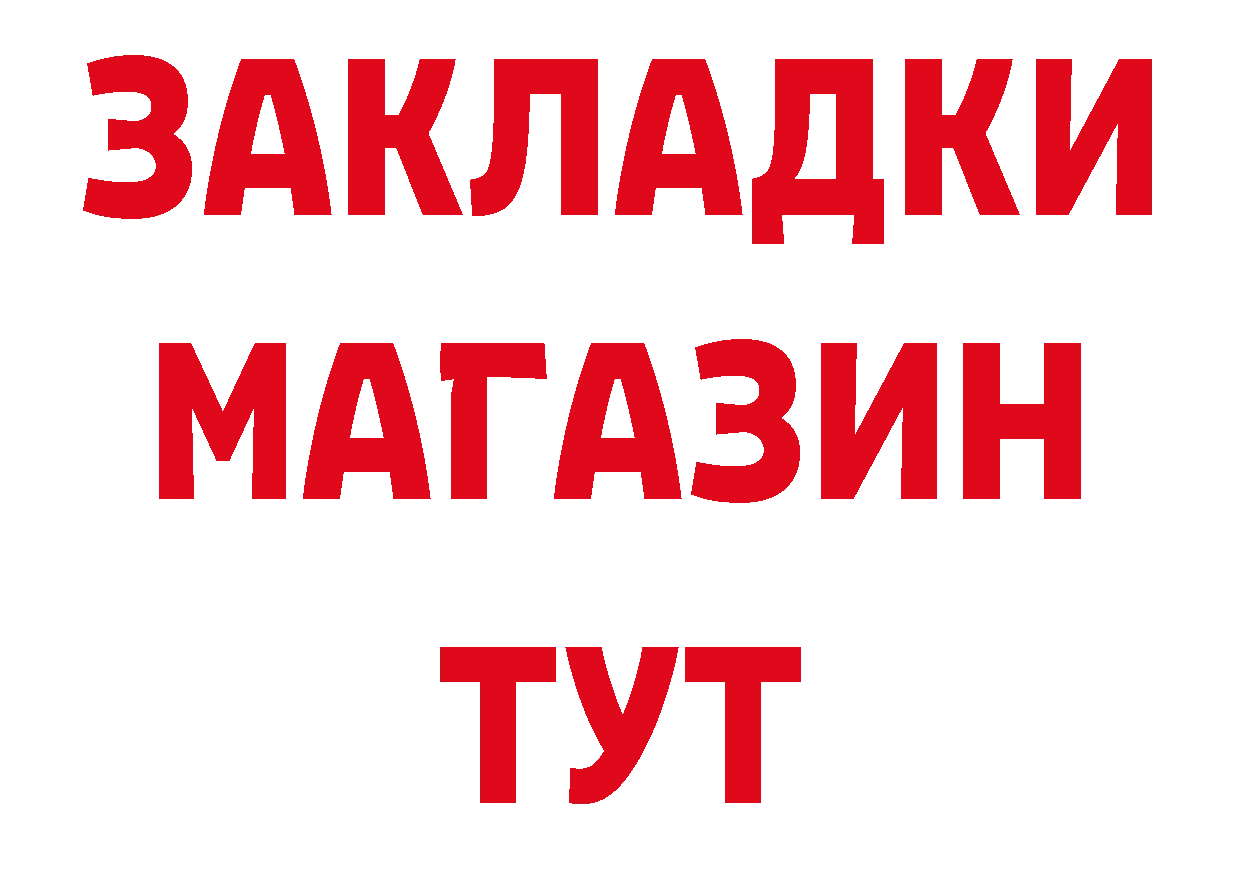 ЗАКЛАДКИ
МАГАЗИН
ТУТ